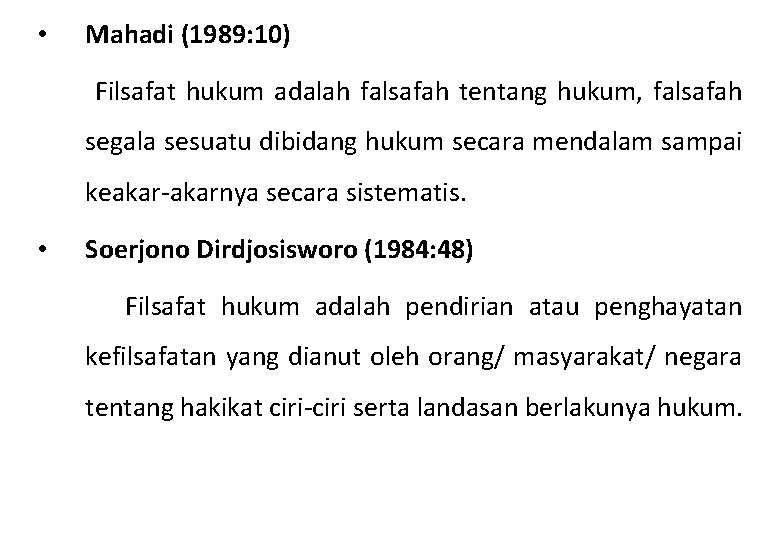 • Mahadi (1989:10)

Filsafat hukum adalah falsafah tentang hukum, falsafah segala sesuatu dibidang hukum secara mendalam sampai keakar-akarnya secara sistematis.

• Soerjono Dirdjosisworo (1984:48)

Filsafat hukum adalah pendirian atau penghayatan kefilsafatan yang dianut oleh orang/ masyarakat/ negara tentang hakikat ciri-ciri serta landasan berlakunya hukum.